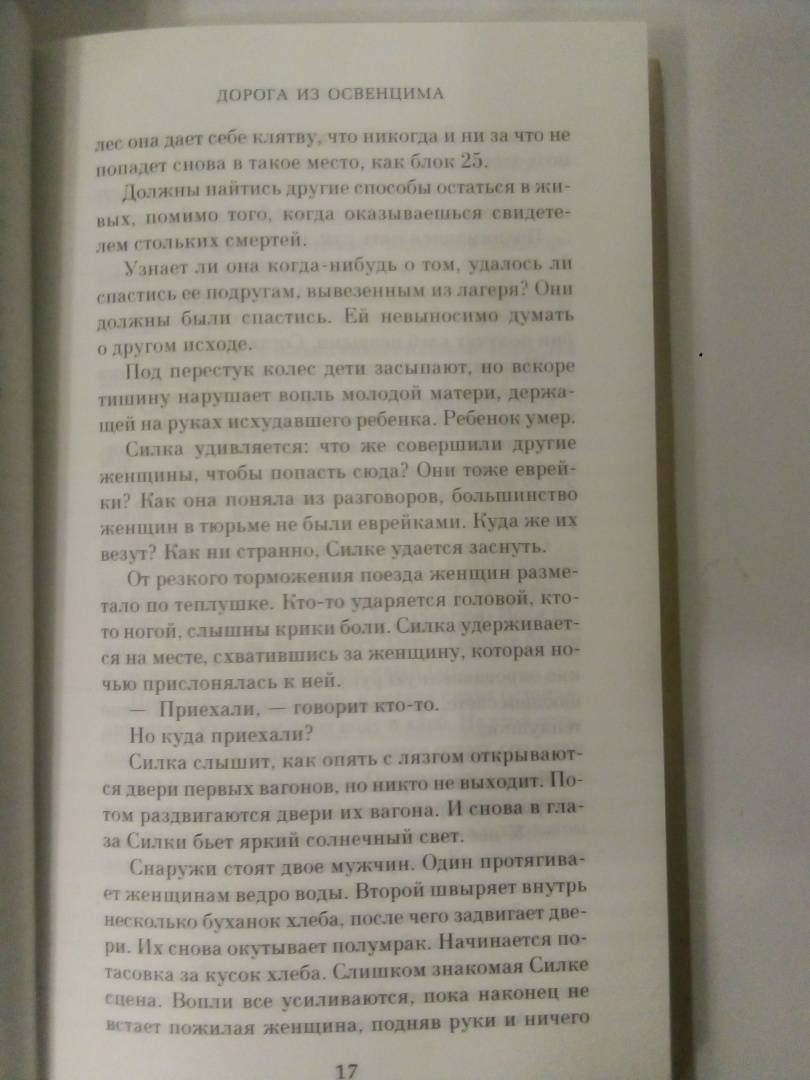 ДОРОГА ИЗ ОСВЕНЦИМА

лес она дает себе клятву, что никогда и ни за что не попадет снова в такое место, как блок 25.

Должны найтись другие способы остаться в живых, помимо того, когда оказываешься свидетелем стольких смертей.

Узнает ли она когда-нибудь о том, удалось ли спастись ее подругам, вывезенным из лагеря? Они должны были спастись. Ей невыносимо думать о другом исходе.

Под перестук колес дети засыпают, но вскоре тишину нарушает вопль молодой матери, держащей на руках исхудавшего ребенка. Ребенок умер.

Силка удивляется: что же совершили другие женщины, чтобы попасть сюда? Они тоже еврейки? Как она поняла из разговоров, большинство женщин в тюрьме не были еврейками. Куда же их везут? Как ни странно, Силке удается заснуть.

От резкого торможения поезда женщин разметало по теплушке. Кто-то ударяется головой, кто-то ногой, слышны крики боли. Силка удерживается на месте, схватившись за женщину, которая ночью прислонялась к ней.

— Приехали, — говорит кто-то.

Но куда приехали?

Силка слышит, как опять с лязгом открываются двери первых вагонов, но никто не выходит. Потом раздвигаются двери их вагона. И снова в глаза Силки бьет яркий солнечный свет.

Снаружи стоят двое мужчин. Один протягивает женщинам ведро воды. Второй швыряет внутрь несколько буханок хлеба, после чего задвигает двери. Их снова окутывает полумрак. Начинается потасовка за кусок хлеба. Слишком знакомая Силке сцена. Вопли все усиливаются, пока наконец не встает пожилая женщина, подняв руки и ничего

17